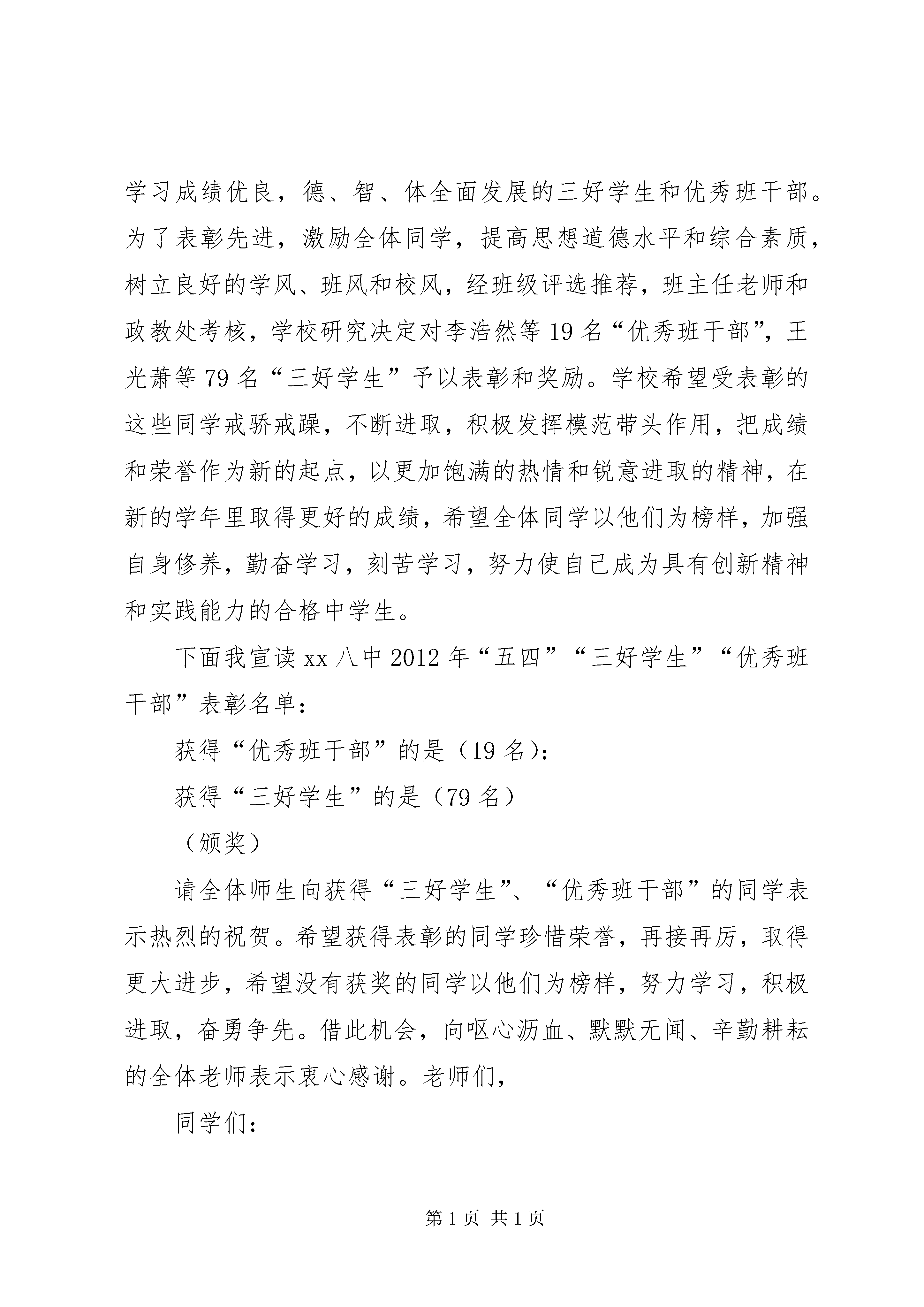 学习成绩优良，德、智、体全面发展的三好学生和优秀班干部。为了表彰先进，激励全体同学，提高思想道德水平和综合素质，树立良好的学风、班风和校风，经班级评选推荐，班主任老师和政教处考核，学校研究决定对李浩然等19名“优秀班干部”，王光萧等79名“三好学生”予以表彰和奖励。学校希望受表彰的这些同学戒骄戒躁，不断进取，积极发挥模范带头作用，把成绩和荣誉作为新的起点，以更加饱满的热情和锐意进取的精神，在新的学年里取得更好的成绩，希望全体同学以他们为榜样，加强自身修养，勤奋学习，刻苦学习，努力使自己成为具有创新精神和实践能力的合格中学生。

下面我宣读xx八中2012年“五四”“三好学生”“优秀班干部”表彰名单：

获得“优秀班干部”的是（19名）：

获得“三好学生”的是（79名）

（颁奖）

请全体师生向获得“三好学生”、“优秀班干部”的同学表示热烈的祝贺。希望获得表彰的同学珍惜荣誉，再接再厉，取得更大进步，希望没有获奖的同学以他们为榜样，努力学习，积极进取，奋勇争先。借此机会，向呕心沥血、默默无闻、辛勤耕耘的全体老师表示衷心感谢。老师们，

同学们：

第1页 共1页